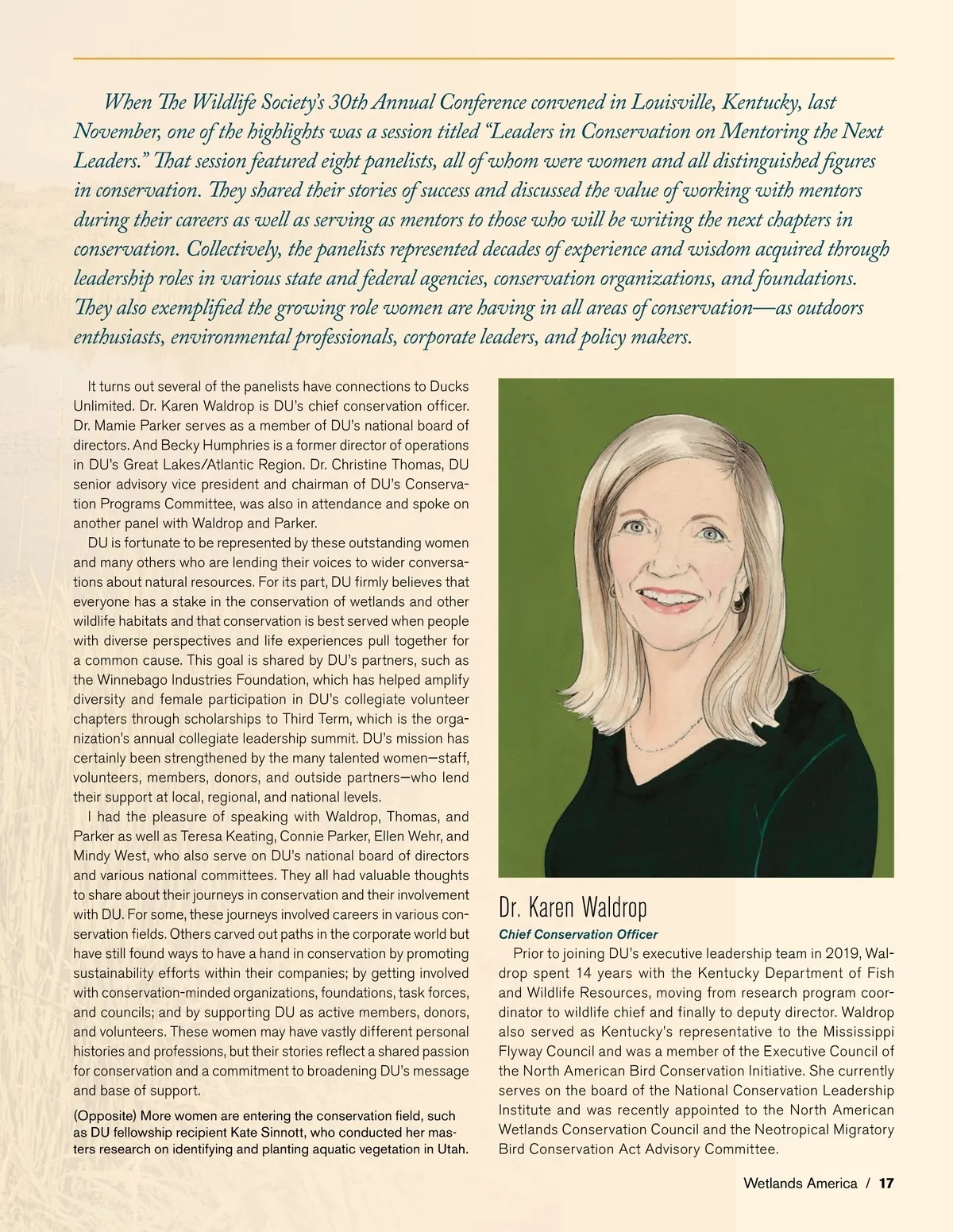 When The Wildlife Society's 30th Annual Conference convened in Louisville, Kentucky, last November, one of the highlights was a session titled "Leaders in Conservation on Mentoring the Next Leaders." That session featured eight panelists, all of whom were women and all distinguished figures in conservation. They shared their stories of success and discussed the value of working with mentors during their careers as well as serving as mentors to those who will be writing the next chapters in conservation. Collectively, the panelists represented decades of experience and wisdom acquired through leadership roles in various state and federal agencies, conservation organizations, and foundations. They also exemplified the growing role women are having in all areas of conservation—as outdoors enthusiasts, environmental professionals, corporate leaders, and policy makers.

It turns out several of the panelists have connections to Ducks Unlimited. Dr. Karen Waldrop is DU's chief conservation officer. Dr. Mamie Parker serves as a member of DU's national board of directors. And Becky Humphries is a former director of operations in DU's Great Lakes/Atlantic Region. Dr. Christine Thomas, DU senior advisory vice president and chairman of DU's Conservation Programs Committee, was also in attendance and spoke on another panel with Waldrop and Parker.

DU is fortunate to be represented by these outstanding women and many others who are lending their voices to wider conversations about natural resources. For its part, DU firmly believes that everyone has a stake in the conservation of wetlands and other wildlife habitats and that conservation is best served when people with diverse perspectives and life experiences pull together for a common cause. This goal is shared by DU's partners, such as the Winnebago Industries Foundation, which has helped amplify diversity and female participation in DU's collegiate volunteer chapters through scholarships to Third Term, which is the organization's annual collegiate leadership summit. DU's mission has certainly been strengthened by the many talented women—staff, volunteers, members, donors, and outside partners—who lend their support at local, regional, and national levels.

I had the pleasure of speaking with Waldrop, Thomas, and Parker as well as Teresa Keating, Connie Parker, Ellen Wehr, and Mindy West, who also serve on DU's national board of directors and various national committees. They all had valuable thoughts to share about their journeys in conservation and their involvement with DU. For some, these journeys involved careers in various conservation fields. Others carved out paths in the corporate world but have still found ways to have a hand in conservation by promoting sustainability efforts within their companies; by getting involved with conservation-minded organizations, foundations, task forces, and councils; and by supporting DU as active members, donors, and volunteers. These women may have vastly different personal histories and professions, but their stories reflect a shared passion for conservation and a commitment to broadening DU's message and base of support.

(Opposite) More women are entering the conservation field, such as DU fellowship recipient Kate Sinnott, who conducted her masters research on identifying and planting aquatic vegetation in Utah.

Dr. Karen Waldrop
Chief Conservation Officer

Prior to joining DU's executive leadership team in 2019, Waldrop spent 14 years with the Kentucky Department of Fish and Wildlife Resources, moving from research program coordinator to wildlife chief and finally to deputy director. Waldrop also served as Kentucky's representative to the Mississippi Flyway Council and was a member of the Executive Council of the North American Bird Conservation Initiative. She currently serves on the board of the National Conservation Leadership Institute and was recently appointed to the North American Wetlands Conservation Council and the Neotropical Migratory Bird Conservation Act Advisory Committee.

Wetlands America / 17